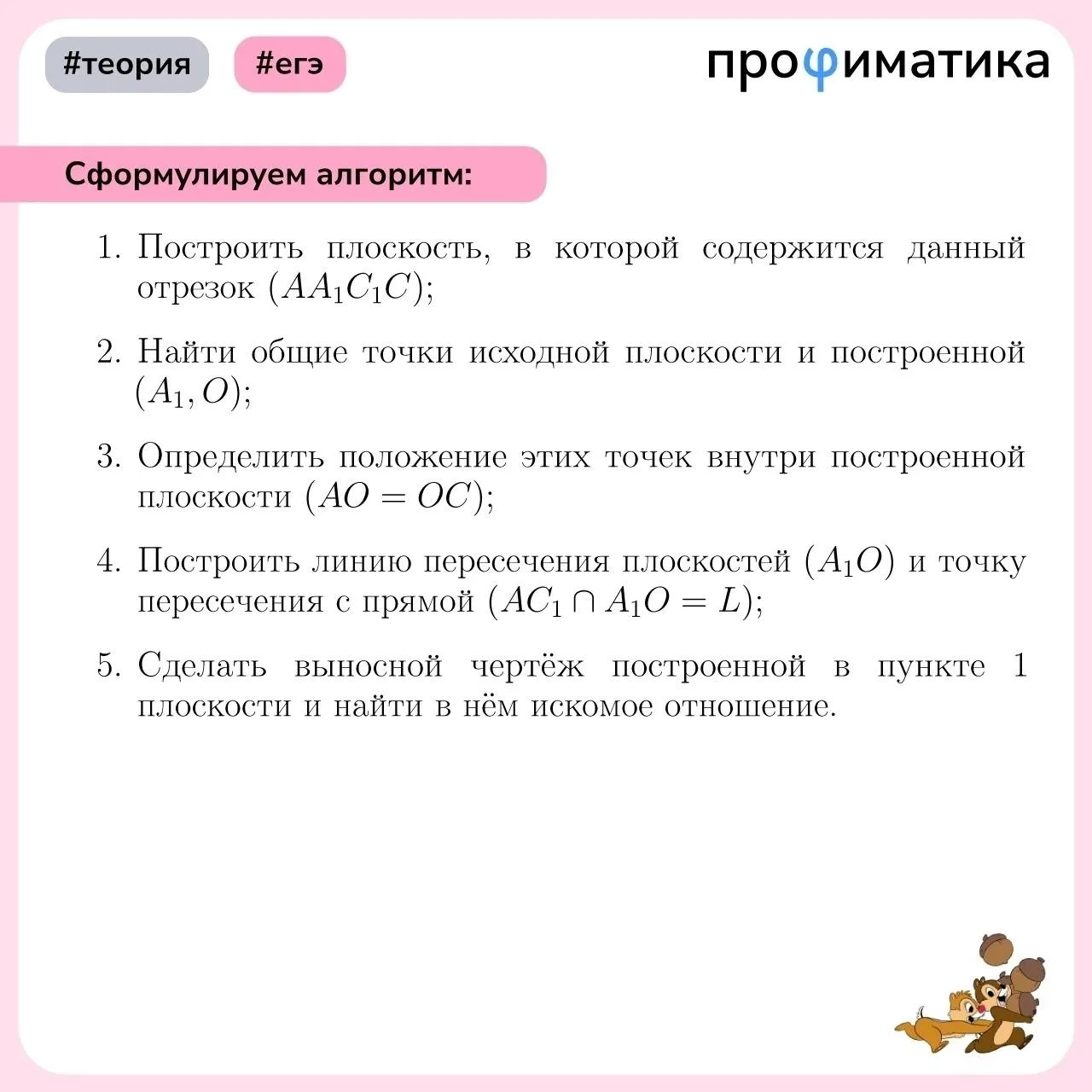 #теория #егэ

профиматика

Сформулируем алгоритм:

1. Построить плоскость, в которой содержится данный отрезок $(AA_1C_1C)$;

2. Найти общие точки исходной плоскости и построенной $(A_1, O)$;

3. Определить положение этих точек внутри построенной плоскости $(AO = OC)$;

4. Построить линию пересечения плоскостей $(A_1O)$ и точку пересечения с прямой $(AC_1 \cap A_1O = L)$;

5. Сделать выносной чертёж построенной в пункте 1 плоскости и найти в нём искомое отношение.